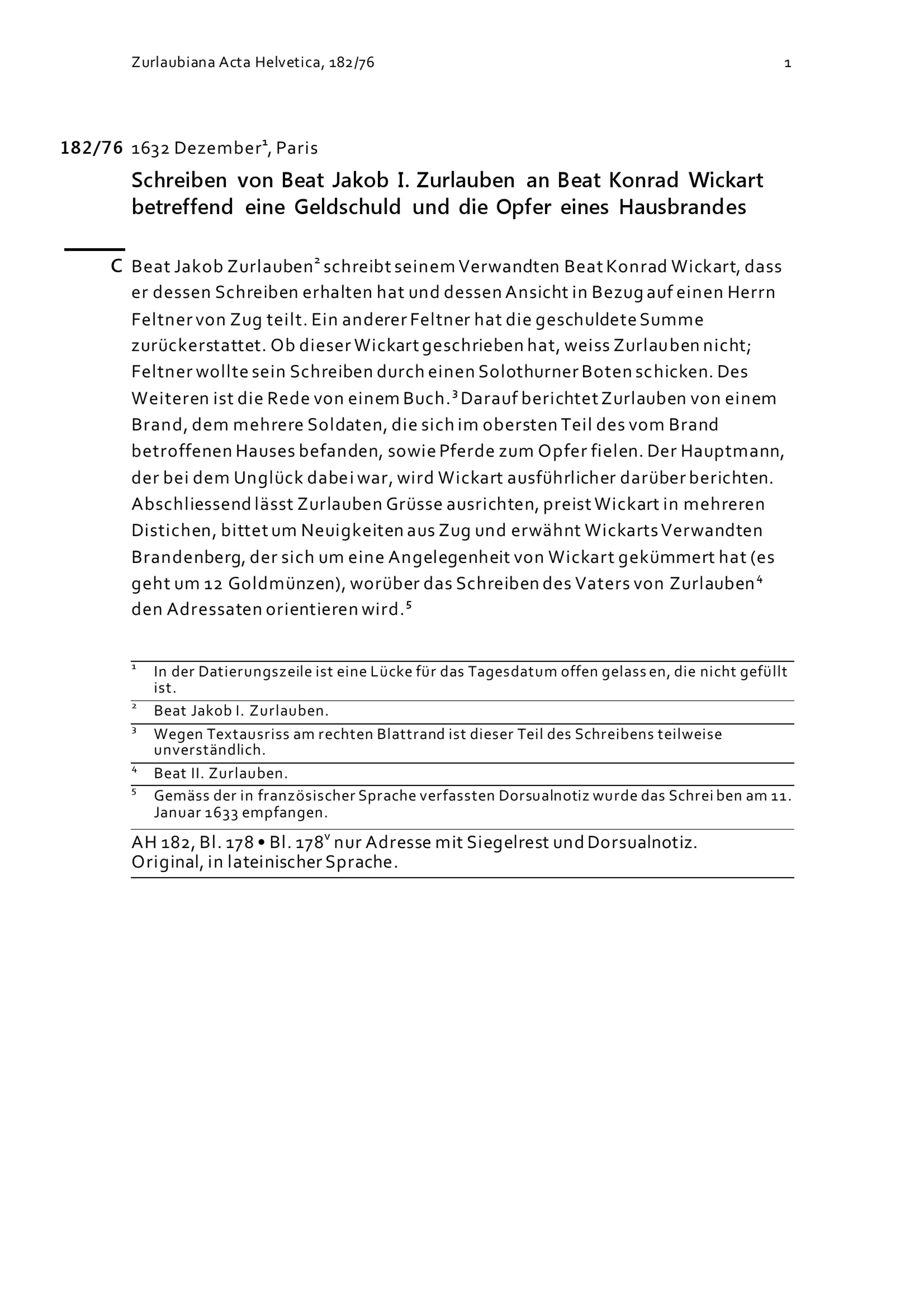 Zurlaubiana Acta Helvetica, 182/76 1

182/76 1632 Dezember$^1$, Paris

Schreiben von Beat Jakob I. Zurlauben an Beat Konrad Wickart betreffend eine Geldschuld und die Opfer eines Hausbrandes

C Beat Jakob Zurlauben$^2$ schreibt seinem Verwandten Beat Konrad Wickart, dass er dessen Schreiben erhalten hat und dessen Ansicht in Bezug auf einen Herrn Feltner von Zug teilt. Ein anderer Feltner hat die geschuldete Summe zurückerstattet. Ob dieser Wickart geschrieben hat, weiss Zurlauben nicht; Feltner wollte sein Schreiben durch einen Solothurner Boten schicken. Des Weiteren ist die Rede von einem Buch.$^3$ Darauf berichtet Zurlauben von einem Brand, dem mehrere Soldaten, die sich im obersten Teil des vom Brand betroffenen Hauses befanden, sowie Pferde zum Opfer fielen. Der Hauptmann, der bei dem Unglück dabei war, wird Wickart ausführlicher darüber berichten. Abschliessend lässt Zurlauben Grüsse ausrichten, preist Wickart in mehreren Distichen, bittet um Neuigkeiten aus Zug und erwähnt Wickarts Verwandten Brandenberg, der sich um eine Angelegenheit von Wickart gekümmert hat (es geht um 12 Goldmünzen), worüber das Schreiben des Vaters von Zurlauben$^4$ den Adressaten orientieren wird.$^5$

$^1$ In der Datierungszeile ist eine Lücke für das Tagesdatum offen gelassen, die nicht gefüllt ist.

$^2$ Beat Jakob I. Zurlauben.

$^3$ Wegen Textausriss am rechten Blattrand ist dieser Teil des Schreibens teilweise unverständlich.

$^4$ Beat II. Zurlauben.

$^5$ Gemäss der in französischer Sprache verfassten Dorsualnotiz wurde das Schreiben am 11. Januar 1633 empfangen.

AH 182, Bl. 178 • Bl. 178$^v$ nur Adresse mit Siegelrest und Dorsualnotiz. Original, in lateinischer Sprache.